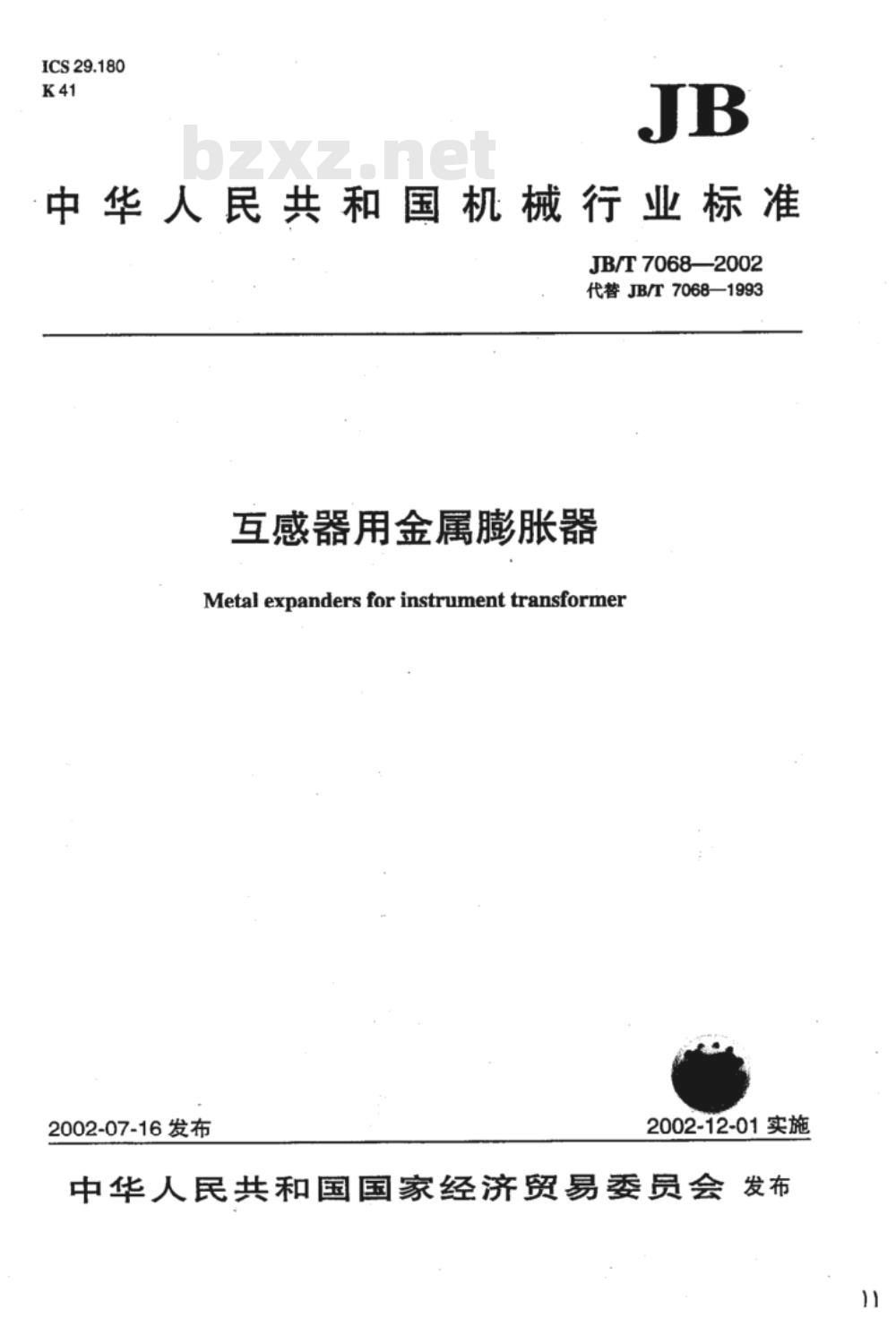 ICS 29.180
K 41

JB

bzxz.net

中华人民共和国机械行业标准

JB/T 7068—2002
代替 JB/T 7068—1993

互感器用金属膨胀器

Metal expanders for instrument transformer

2002-07-16 发布

2002-12-01 实施

中华人民共和国国家经济贸易委员会 发布

11